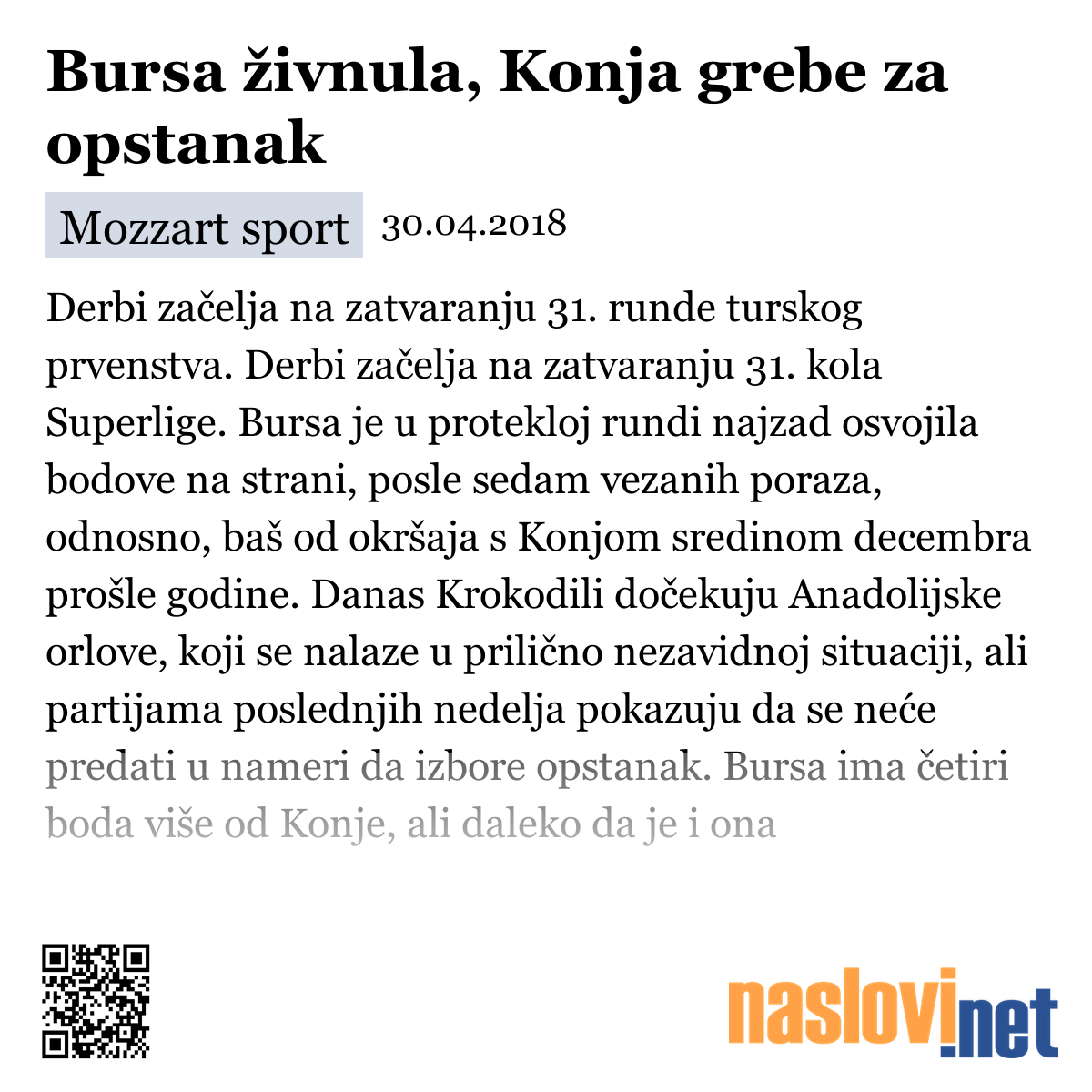 Bursa živnula, Konja grebe za opstanak

Mozzart sport 30.04.2018

Derbi začelja na zatvaranju 31. runde turskog prvenstva. Derbi začelja na zatvaranju 31. kola Superlige. Bursa je u protekloj rundi najzad osvojila bodove na strani, posle sedam vezanih poraza, odnosno, baš od okršaja s Konjom sredinom decembra prošle godine. Danas Krokodili dočekuju Anadolijske orlove, koji se nalaze u prilično nezavidnoj situaciji, ali partijama poslednjih nedelja pokazuju da se neće predati u nameri da izbore opstanak. Bursa ima četiri boda više od Konje, ali daleko da je i ona

naslovi.net